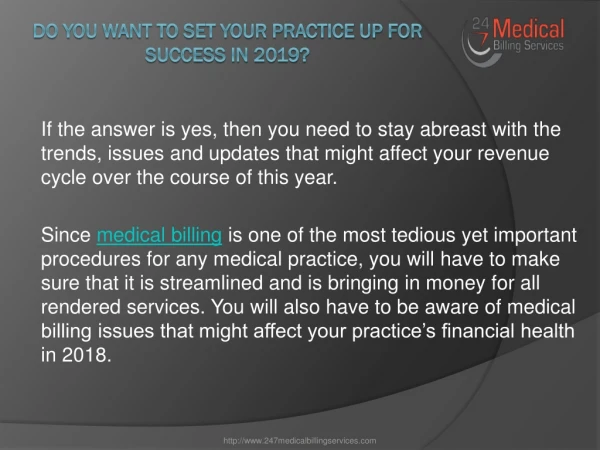 DO YOU WANT TO SET YOUR PRACTICE UP FOR SUCCESS IN 2019?

24 7 Medical Billing Services

If the answer is yes, then you need to stay abreast with the trends, issues and updates that might affect your revenue cycle over the course of this year.

Since medical billing is one of the most tedious yet important procedures for any medical practice, you will have to make sure that it is streamlined and is bringing in money for all rendered services. You will also have to be aware of medical billing issues that might affect your practice's financial health in 2018.

http://www.247medicalbillingservices.com